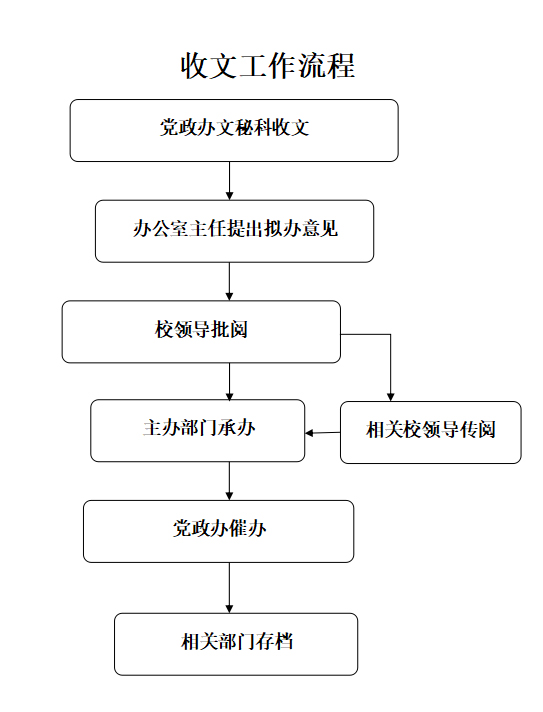 收文工作流程

党政办文秘科收文

办公室主任提出拟办意见

校领导批阅

主办部门承办

相关校领导传阅

党政办催办

相关部门存档